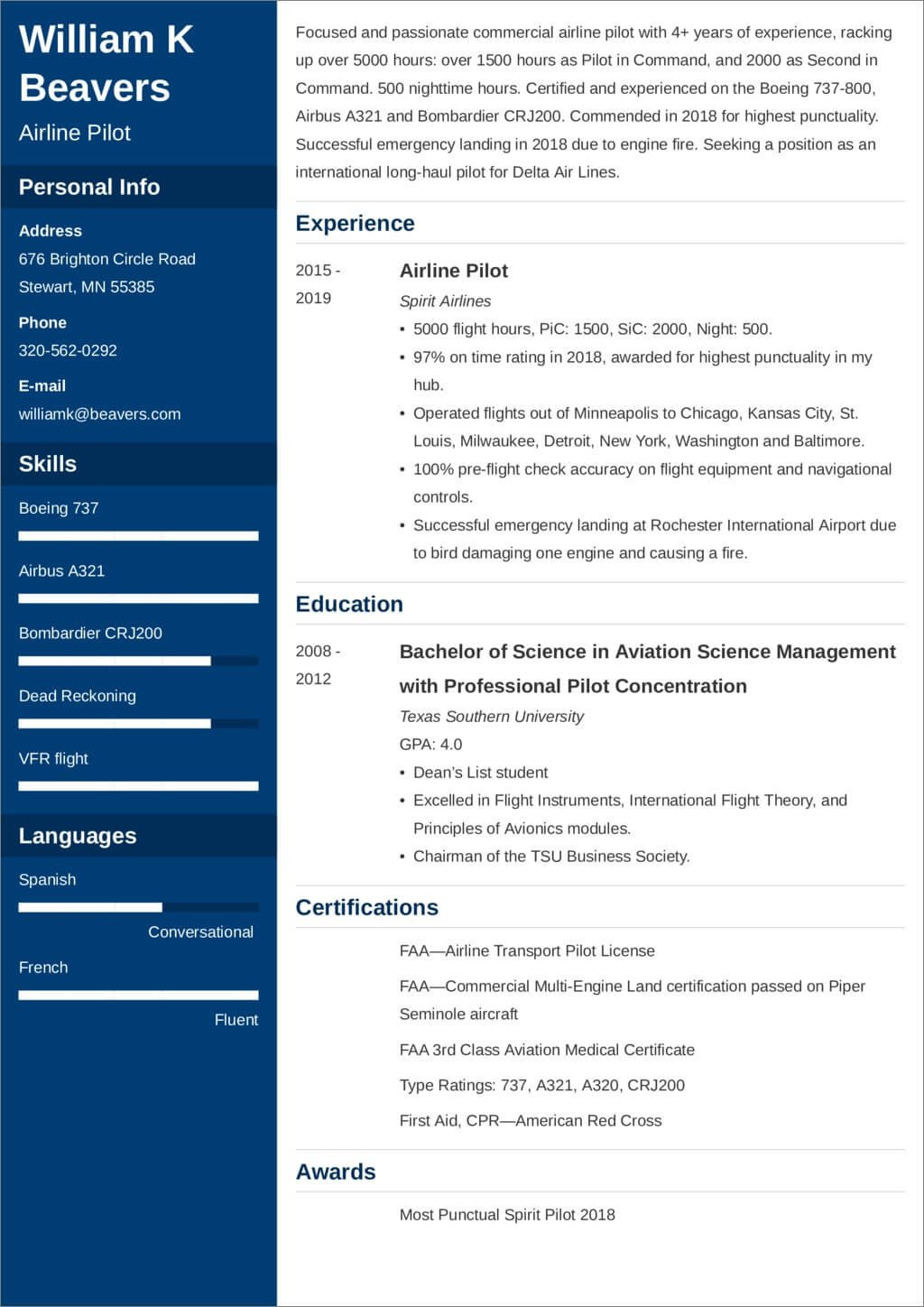 William K Beavers

Airline Pilot

Personal Info

Address

676 Brighton Circle Road
Stewart, MN 55385

Phone

320-562-0292

E-mail

williamk@beavers.com

Skills

Boeing 737

Airbus A321

Bombardier CRJ200

Dead Reckoning

VFR flight

Languages

Spanish

Conversational

French

Fluent

Focused and passionate commercial airline pilot with 4+ years of experience, racking up over 5000 hours: over 1500 hours as Pilot in Command, and 2000 as Second in Command. 500 nighttime hours. Certified and experienced on the Boeing 737-800, Airbus A321 and Bombardier CRJ200. Commended in 2018 for highest punctuality. Successful emergency landing in 2018 due to engine fire. Seeking a position as an international long-haul pilot for Delta Air Lines.

Experience

2015 - 2019

Airline Pilot

Spirit Airlines

• 5000 flight hours, PiC: 1500, SiC: 2000, Night: 500.
• 97% on time rating in 2018, awarded for highest punctuality in my hub.
• Operated flights out of Minneapolis to Chicago, Kansas City, St. Louis, Milwaukee, Detroit, New York, Washington and Baltimore.
• 100% pre-flight check accuracy on flight equipment and navigational controls.
• Successful emergency landing at Rochester International Airport due to bird damaging one engine and causing a fire.

Education

2008 - 2012

Bachelor of Science in Aviation Science Management with Professional Pilot Concentration

Texas Southern University

GPA: 4.0

• Dean's List student
• Excelled in Flight Instruments, International Flight Theory, and Principles of Avionics modules.
• Chairman of the TSU Business Society.

Certifications

FAA—Airline Transport Pilot License

FAA—Commercial Multi-Engine Land certification passed on Piper Seminole aircraft

FAA 3rd Class Aviation Medical Certificate

Type Ratings: 737, A321, A320, CRJ200

First Aid, CPR—American Red Cross

Awards

Most Punctual Spirit Pilot 2018